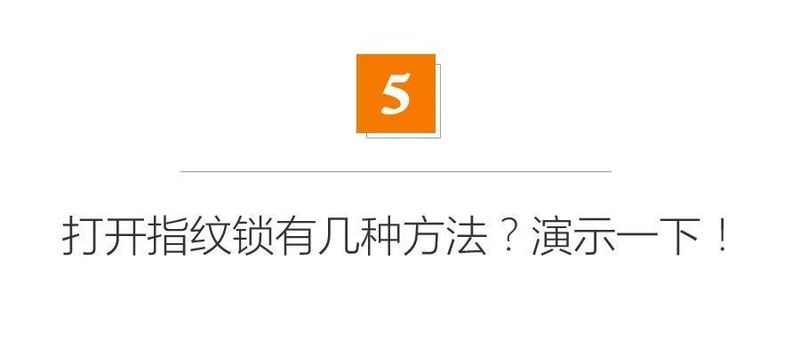 5

打开指纹锁有几种方法？演示一下！